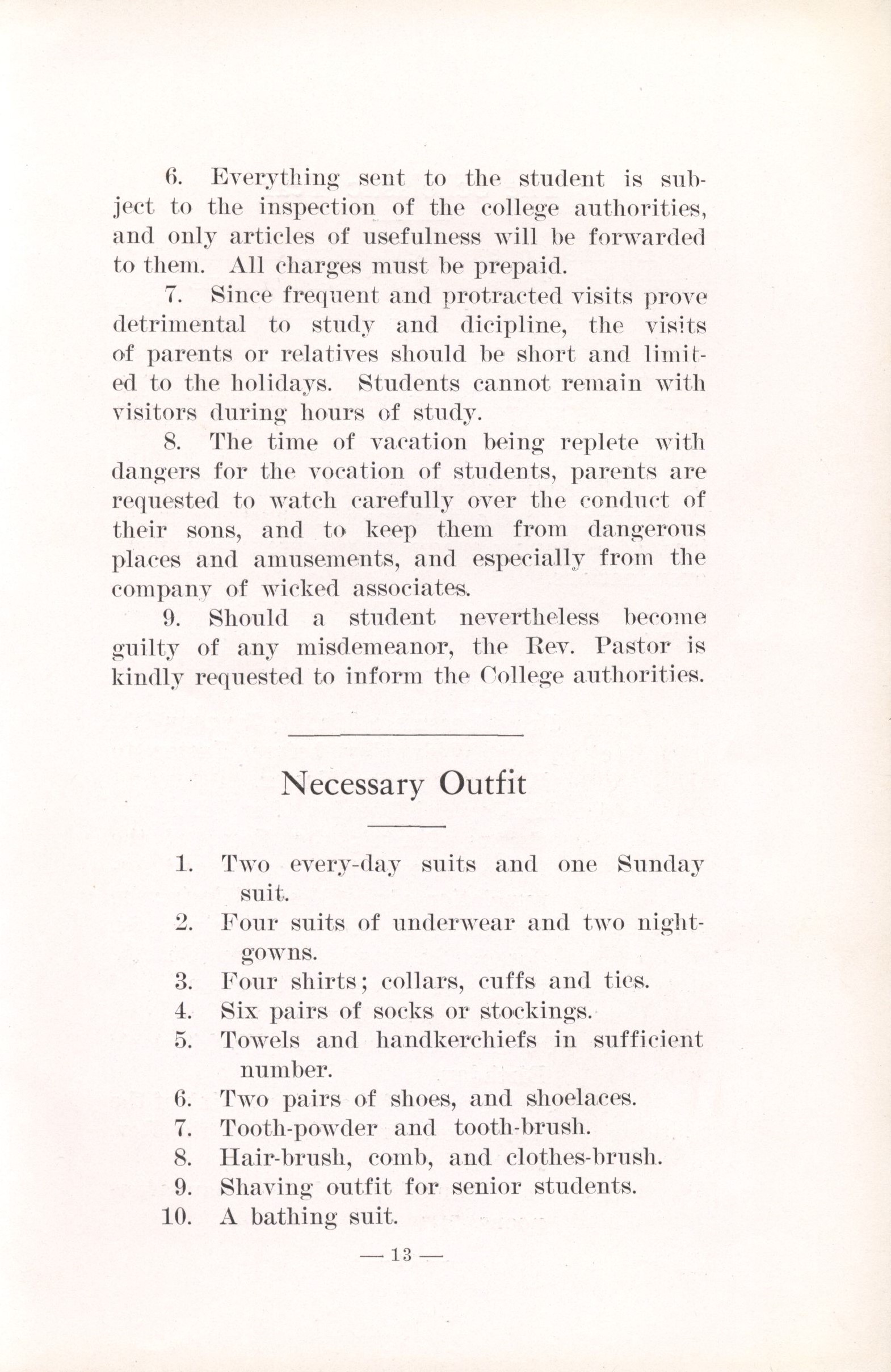 6. Everything sent to the student is subject to the inspection of the college authorities, and only articles of usefulness will be forwarded to them. All charges must be prepaid.

7. Since frequent and protracted visits prove detrimental to study and dicipline, the visits of parents or relatives should be short and limited to the holidays. Students cannot remain with visitors during hours of study.

8. The time of vacation being replete with dangers for the vocation of students, parents are requested to watch carefully over the conduct of their sons, and to keep them from dangerous places and amusements, and especially from the company of wicked associates.

9. Should a student nevertheless become guilty of any misdemeanor, the Rev. Pastor is kindly requested to inform the College authorities.

Necessary Outfit

1. Two every-day suits and one Sunday suit.
2. Four suits of underwear and two nightgowns.
3. Four shirts; collars, cuffs and ties.
4. Six pairs of socks or stockings.
5. Towels and handkerchiefs in sufficient number.
6. Two pairs of shoes, and shoelaces.
7. Tooth-powder and tooth-brush.
8. Hair-brush, comb, and clothes-brush.
9. Shaving outfit for senior students.
10. A bathing suit.

— 13 —